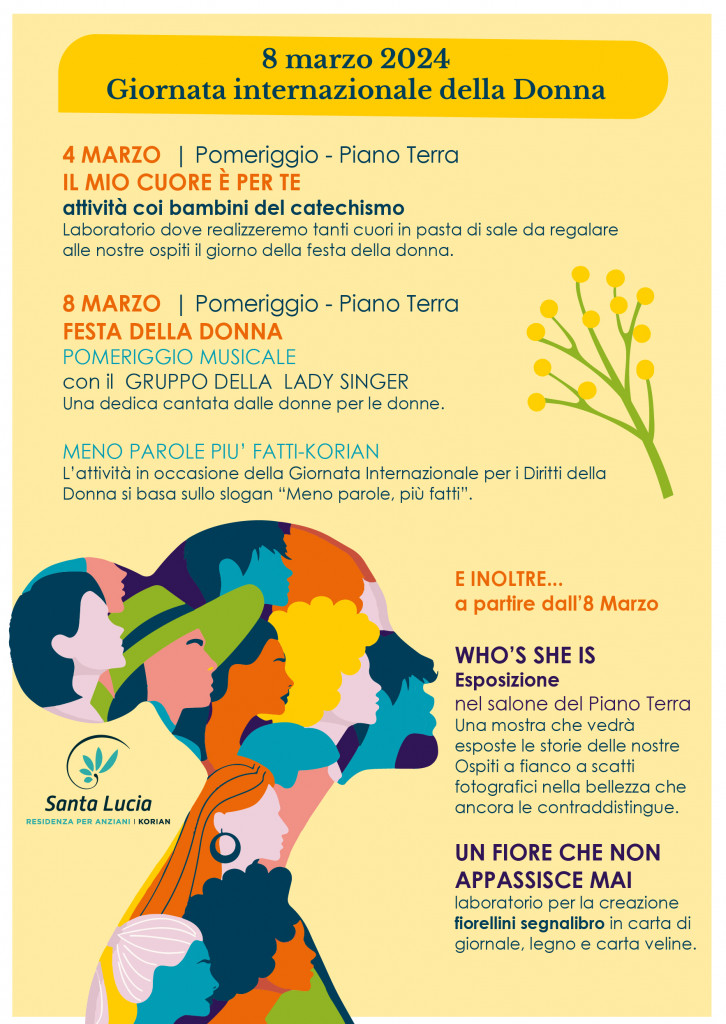 8 marzo 2024
Giornata internazionale della Donna

4 MARZO | Pomeriggio - Piano Terra
IL MIO CUORE È PER TE
attività coi bambini del catechismo
Laboratorio dove realizzeremo tanti cuori in pasta di sale da regalare alle nostre ospiti il giorno della festa della donna.

8 MARZO | Pomeriggio - Piano Terra
FESTA DELLA DONNA
POMERIGGIO MUSICALE
con il GRUPPO DELLA LADY SINGER
Una dedica cantata dalle donne per le donne.

MENO PAROLE PIU' FATTI-KORIAN
L'attività in occasione della Giornata Internazionale per i Diritti della Donna si basa sullo slogan "Meno parole, più fatti".

E INOLTRE...
a partire dall'8 Marzo

WHO'S SHE IS
Esposizione
nel salone del Piano Terra
Una mostra che vedrà esposte le storie delle nostre Ospiti a fianco a scatti fotografici nella bellezza che ancora le contraddistingue.

UN FIORE CHE NON APPASSISCE MAI
laboratorio per la creazione fiorellini segnalibro in carta di giornale, legno e carta veline.

Santa Lucia
RESIDENZA PER ANZIANI | KORIAN